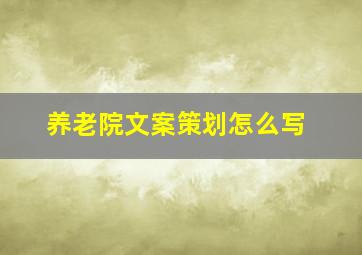 养老院文案策划怎么写